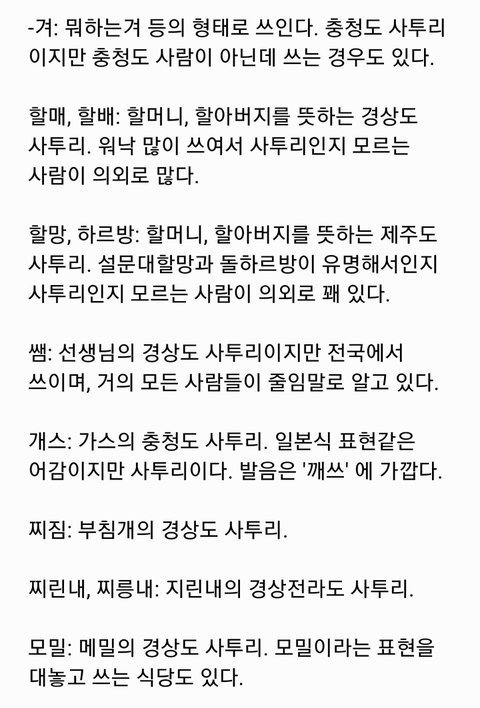 -겨: 뭐하는겨 등의 형태로 쓰인다. 충청도 사투리이지만 충청도 사람이 아닌데 쓰는 경우도 있다.

할매, 할배: 할머니, 할아버지를 뜻하는 경상도 사투리. 워낙 많이 쓰여서 사투리인지 모르는 사람이 의외로 많다.

할망, 하르방: 할머니, 할아버지를 뜻하는 제주도 사투리. 설문대할망과 돌하르방이 유명해서인지 사투리인지 모르는 사람이 의외로 꽤 있다.

쌤: 선생님의 경상도 사투리이지만 전국에서 쓰이며, 거의 모든 사람들이 줄임말로 알고 있다.

개스: 가스의 충청도 사투리. 일본식 표현같은 어감이지만 사투리이다. 발음은 '깨쓰' 에 가깝다.

찌짐: 부침개의 경상도 사투리.

찌린내, 찌릉내: 지린내의 경상전라도 사투리.

모밀: 메밀의 경상도 사투리. 모밀이라는 표현을 대놓고 쓰는 식당도 있다.